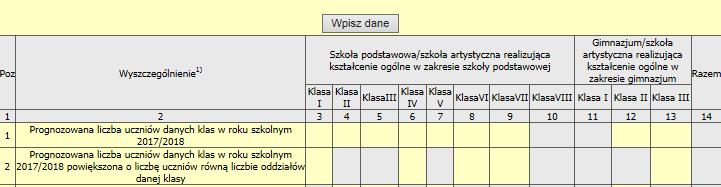 Wpisz dane

| Poz | Wyszczególnienie$^{1)}$ | Szkoła podstawowa/szkoła artystyczna realizująca kształcenie ogólne w zakresie szkoły podstawowej | | | | | | | | Gimnazjum/szkoła artystyczna realizująca kształcenie ogólne w zakresie gimnazjum | | | Razem |
|---|---|---|---|---|---|---|---|---|---|---|---|---|---|
| | | Klasa I | Klasa II | KlasaIII | Klasa IV | Klasa V | KlasaVI | KlasaVII | KlasaVIII | Klasa I | Klasa II | Klasa III | |
| 1 | 2 | 3 | 4 | 5 | 6 | 7 | 8 | 9 | 10 | 11 | 12 | 13 | 14 |
| 1 | Prognozowana liczba uczniów danych klas w roku szkolnym 2017/2018 | | | | | | | | | | | | |
| 2 | Prognozowana liczba uczniów danych klas w roku szkolnym 2017/2018 powiększona o liczbę uczniów równą liczbie oddziałów danej klasy | | | | | | | | | | | | |